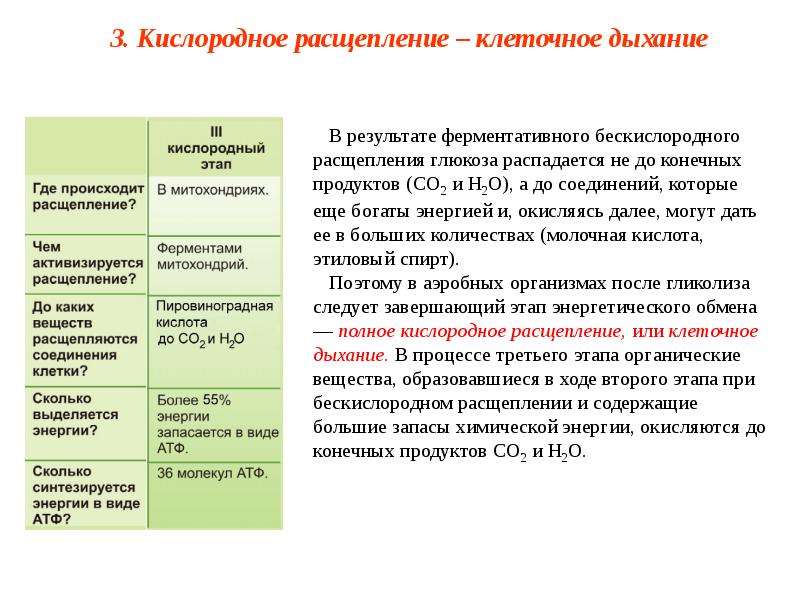 3. Кислородное расщепление – клеточное дыхание

|  | III кислородный этап |
|---|---|
| Где происходит расщепление? | В митохондриях. |
| Чем активизируется расщепление? | Ферментами митохондрий. |
| До каких веществ расщепляются соединения клетки? | Пировиноградная кислота до $CO_2$ и $H_2O$ |
| Сколько выделяется энергии? | Более 55% энергии запасается в виде АТФ. |
| Сколько синтезируется энергии в виде АТФ? | 36 молекул АТФ. |

В результате ферментативного бескислородного расщепления глюкоза распадается не до конечных продуктов ($CO_2$ и $H_2O$), а до соединений, которые еще богаты энергией и, окисляясь далее, могут дать ее в больших количествах (молочная кислота, этиловый спирт).

Поэтому в аэробных организмах после гликолиза следует завершающий этап энергетического обмена — полное кислородное расщепление, или клеточное дыхание. В процессе третьего этапа органические вещества, образовавшиеся в ходе второго этапа при бескислородном расщеплении и содержащие большие запасы химической энергии, окисляются до конечных продуктов $CO_2$ и $H_2O$.